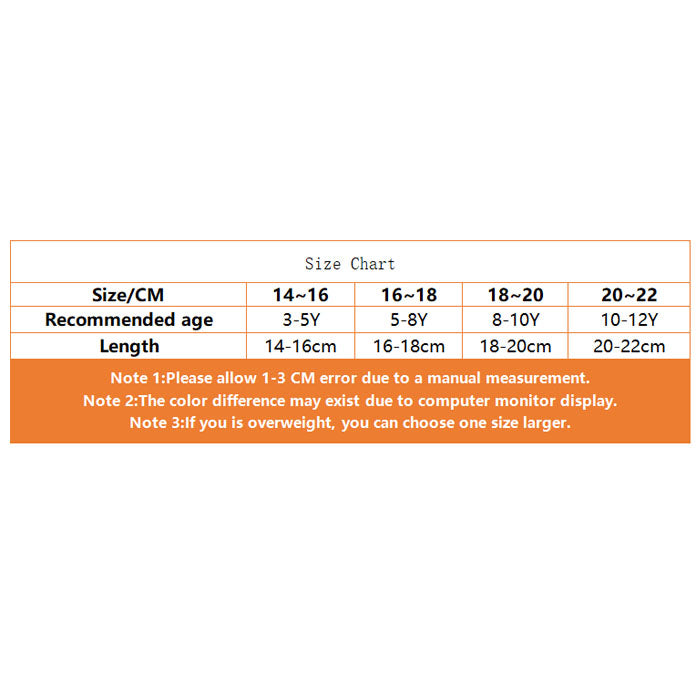 Size Chart

| Size/CM | 14~16 | 16~18 | 18~20 | 20~22 |
|---|---|---|---|---|
| Recommended age | 3-5Y | 5-8Y | 8-10Y | 10-12Y |
| Length | 14-16cm | 16-18cm | 18-20cm | 20-22cm |

Note 1:Please allow 1-3 CM error due to a manual measurement.
Note 2:The color difference may exist due to computer monitor display.
Note 3:If you is overweight, you can choose one size larger.